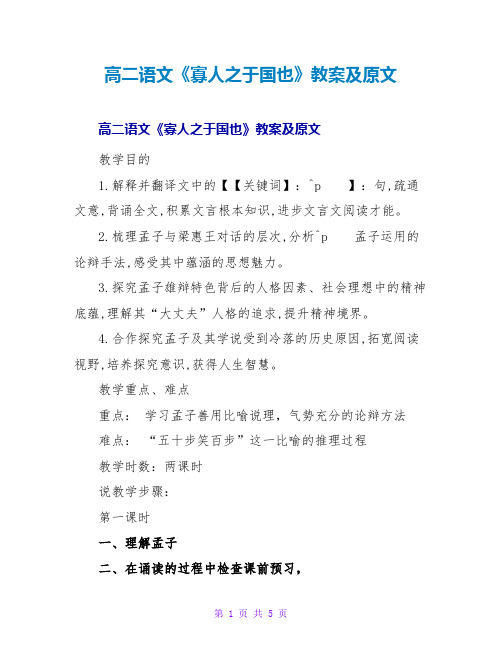 高二语文《寡人之于国也》教案及原文

高二语文《寡人之于国也》教案及原文

教学目的

1.解释并翻译文中的【【关键词】：^p 】：句,疏通文意,背诵全文,积累文言根本知识,进步文言文阅读才能。

2.梳理孟子与梁惠王对话的层次,分析^p 孟子运用的论辩手法,感受其中蕴涵的思想魅力。

3.探究孟子雄辩特色背后的人格因素、社会理想中的精神底蕴,理解其“大丈夫”人格的追求,提升精神境界。

4.合作探究孟子及其学说受到冷落的历史原因,拓宽阅读视野,培养探究意识,获得人生智慧。

教学重点、难点

重点： 学习孟子善用比喻说理，气势充分的论辩方法

难点： “五十步笑百步”这一比喻的推理过程

教学时数：两课时

说教学步骤：

第一课时

一、理解孟子

二、在诵读的过程中检查课前预习，

第 1 页 共 5 页